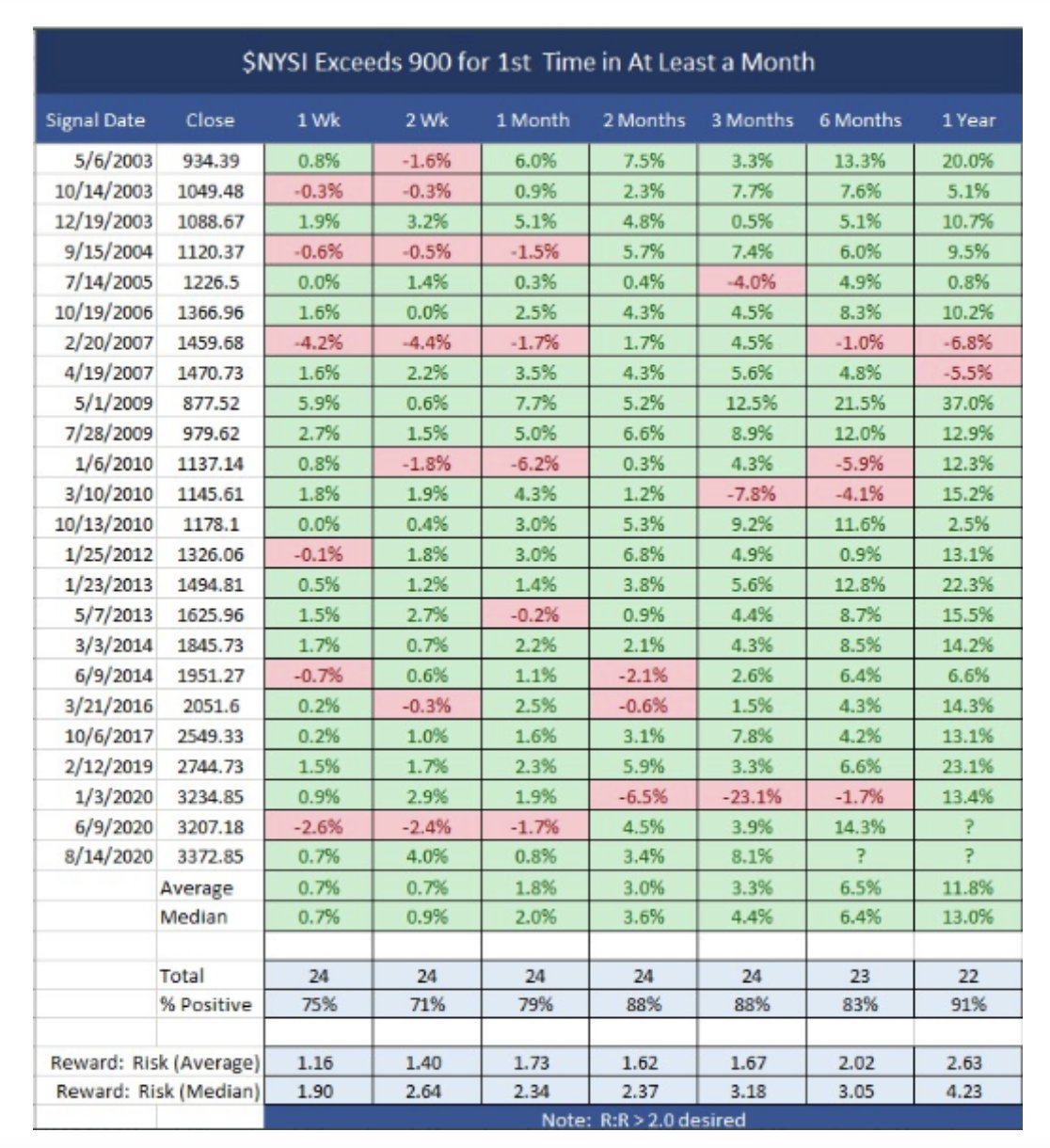 $NYSI Exceeds 900 for 1st Time in At Least a Month

| Signal Date | Close | 1 Wk | 2 Wk | 1 Month | 2 Months | 3 Months | 6 Months | 1 Year |
|---|---|---|---|---|---|---|---|---|
| 5/6/2003 | 934.39 | 0.8% | -1.6% | 6.0% | 7.5% | 3.3% | 13.3% | 20.0% |
| 10/14/2003 | 1049.48 | -0.3% | -0.3% | 0.9% | 2.3% | 7.7% | 7.6% | 5.1% |
| 12/19/2003 | 1088.67 | 1.9% | 3.2% | 5.1% | 4.8% | 0.5% | 5.1% | 10.7% |
| 9/15/2004 | 1120.37 | -0.6% | -0.5% | -1.5% | 5.7% | 7.4% | 6.0% | 9.5% |
| 7/14/2005 | 1226.5 | 0.0% | 1.4% | 0.3% | 0.4% | -4.0% | 4.9% | 0.8% |
| 10/19/2006 | 1366.96 | 1.6% | 0.0% | 2.5% | 4.3% | 4.5% | 8.3% | 10.2% |
| 2/20/2007 | 1459.68 | -4.2% | -4.4% | -1.7% | 1.7% | 4.5% | -1.0% | -6.8% |
| 4/19/2007 | 1470.73 | 1.6% | 2.2% | 3.5% | 4.3% | 5.6% | 4.8% | -5.5% |
| 5/1/2009 | 877.52 | 5.9% | 0.6% | 7.7% | 5.2% | 12.5% | 21.5% | 37.0% |
| 7/28/2009 | 979.62 | 2.7% | 1.5% | 5.0% | 6.6% | 8.9% | 12.0% | 12.9% |
| 1/6/2010 | 1137.14 | 0.8% | -1.8% | -6.2% | 0.3% | 4.3% | -5.9% | 12.3% |
| 3/10/2010 | 1145.61 | 1.8% | 1.9% | 4.3% | 1.2% | -7.8% | -4.1% | 15.2% |
| 10/13/2010 | 1178.1 | 0.0% | 0.4% | 3.0% | 5.3% | 9.2% | 11.6% | 2.5% |
| 1/25/2012 | 1326.06 | -0.1% | 1.8% | 3.0% | 6.8% | 4.9% | 0.9% | 13.1% |
| 1/23/2013 | 1494.81 | 0.5% | 1.2% | 1.4% | 3.8% | 5.6% | 12.8% | 22.3% |
| 5/7/2013 | 1625.96 | 1.5% | 2.7% | -0.2% | 0.9% | 4.4% | 8.7% | 15.5% |
| 3/3/2014 | 1845.73 | 1.7% | 0.7% | 2.2% | 2.1% | 4.3% | 8.5% | 14.2% |
| 6/9/2014 | 1951.27 | -0.7% | 0.6% | 1.1% | -2.1% | 2.6% | 6.4% | 6.6% |
| 3/21/2016 | 2051.6 | 0.2% | -0.3% | 2.5% | -0.6% | 1.5% | 4.3% | 14.3% |
| 10/6/2017 | 2549.33 | 0.2% | 1.0% | 1.6% | 3.1% | 7.8% | 4.2% | 13.1% |
| 2/12/2019 | 2744.73 | 1.5% | 1.7% | 2.3% | 5.9% | 3.3% | 6.6% | 23.1% |
| 1/3/2020 | 3234.85 | 0.9% | 2.9% | 1.9% | -6.5% | -23.1% | -1.7% | 13.4% |
| 6/9/2020 | 3207.18 | -2.6% | -2.4% | -1.7% | 4.5% | 3.9% | 14.3% | ? |
| 8/14/2020 | 3372.85 | 0.7% | 4.0% | 0.8% | 3.4% | 8.1% | ? | ? |
| | Average | 0.7% | 0.7% | 1.8% | 3.0% | 3.3% | 6.5% | 11.8% |
| | Median | 0.7% | 0.9% | 2.0% | 3.6% | 4.4% | 6.4% | 13.0% |
| | | | | | | | | |
| | Total | 24 | 24 | 24 | 24 | 24 | 23 | 22 |
| | % Positive | 75% | 71% | 79% | 88% | 88% | 83% | 91% |
| | | | | | | | | |
| Reward: Risk (Average) | | 1.16 | 1.40 | 1.73 | 1.62 | 1.67 | 2.02 | 2.63 |
| Reward: Risk (Median) | | 1.90 | 2.64 | 2.34 | 2.37 | 3.18 | 3.05 | 4.23 |

Note: R:R > 2.0 desired